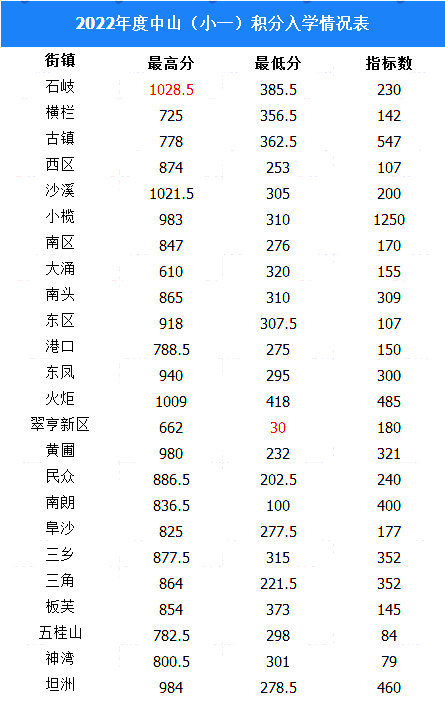 2022年度中山（小一）积分入学情况表

| 街镇 | 最高分 | 最低分 | 指标数 |
|---|---|---|---|
| 石岐 | 1028.5 | 385.5 | 230 |
| 横栏 | 725 | 356.5 | 142 |
| 古镇 | 778 | 362.5 | 547 |
| 西区 | 874 | 253 | 107 |
| 沙溪 | 1021.5 | 305 | 200 |
| 小榄 | 983 | 310 | 1250 |
| 南区 | 847 | 276 | 170 |
| 大涌 | 610 | 320 | 155 |
| 南头 | 865 | 310 | 309 |
| 东区 | 918 | 307.5 | 107 |
| 港口 | 788.5 | 275 | 150 |
| 东凤 | 940 | 295 | 300 |
| 火炬 | 1009 | 418 | 485 |
| 翠亨新区 | 662 | 30 | 180 |
| 黄圃 | 980 | 232 | 321 |
| 民众 | 886.5 | 202.5 | 240 |
| 南朗 | 836.5 | 100 | 400 |
| 阜沙 | 825 | 277.5 | 177 |
| 三乡 | 877.5 | 315 | 352 |
| 三角 | 864 | 221.5 | 352 |
| 板芙 | 854 | 373 | 145 |
| 五桂山 | 782.5 | 298 | 84 |
| 神湾 | 800.5 | 301 | 79 |
| 坦洲 | 984 | 278.5 | 460 |